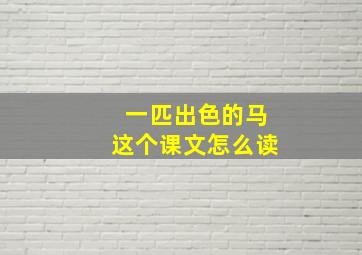 一匹出色的马
这个课文怎么读